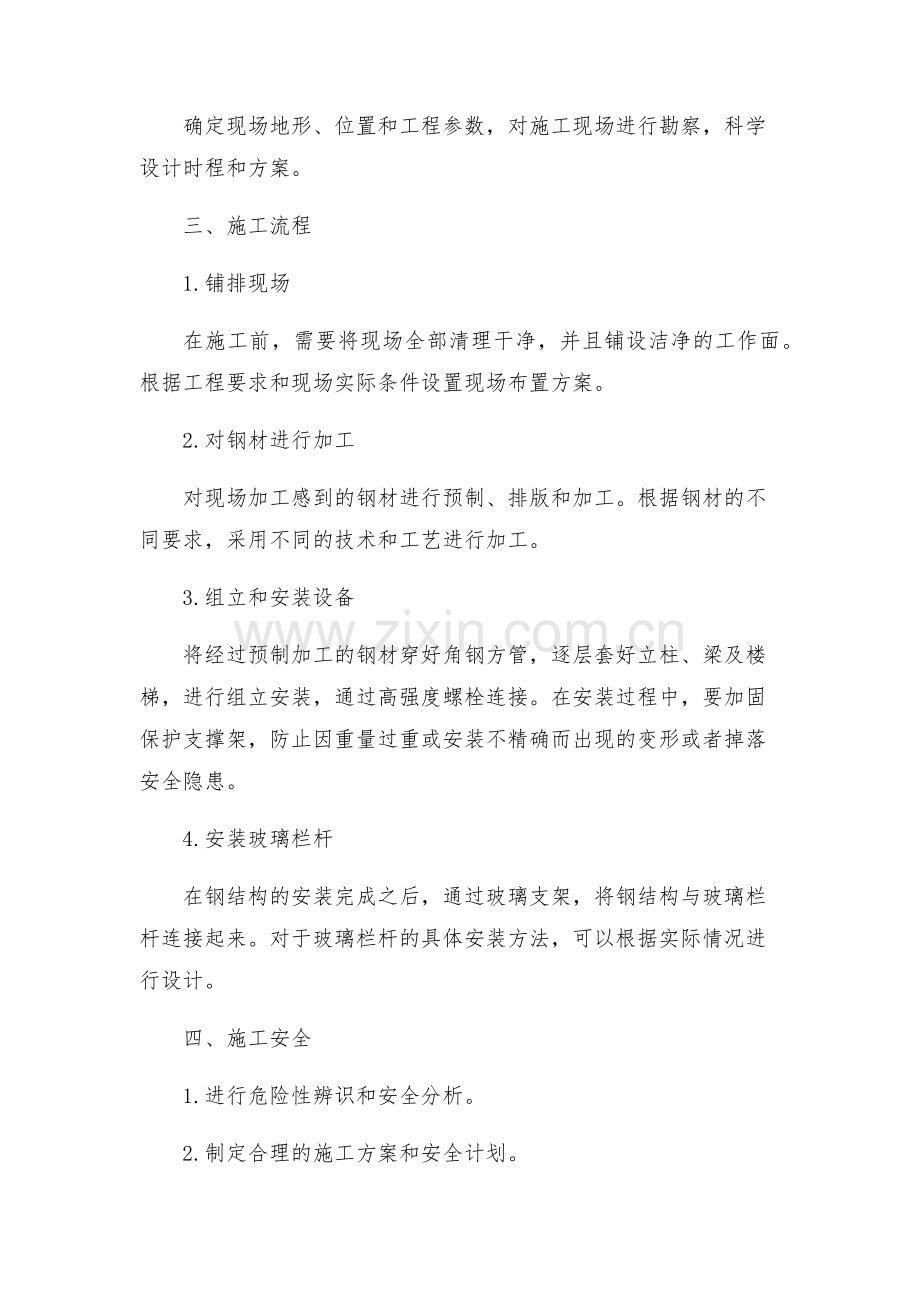 确定现场地形、位置和工程参数，对施工现场进行勘察，科学设计时程和方案。

三、施工流程

1.铺排现场

在施工前，需要将现场全部清理干净，并且铺设洁净的工作面。根据工程要求和现场实际条件设置现场布置方案。

2.对钢材进行加工

对现场加工感到的钢材进行预制、排版和加工。根据钢材的不同要求，采用不同的技术和工艺进行加工。

3.组立和安装设备

将经过预制加工的钢材穿好角钢方管，逐层套好立柱、梁及楼梯，进行组立安装，通过高强度螺栓连接。在安装过程中，要加固保护支撑架，防止因重量过重或安装不精确而出现的变形或者掉落安全隐患。

4.安装玻璃栏杆

在钢结构的安装完成之后，通过玻璃支架，将钢结构与玻璃栏杆连接起来。对于玻璃栏杆的具体安装方法，可以根据实际情况进行设计。

四、施工安全

1.进行危险性辨识和安全分析。

2.制定合理的施工方案和安全计划。

www.zixin.com.cn